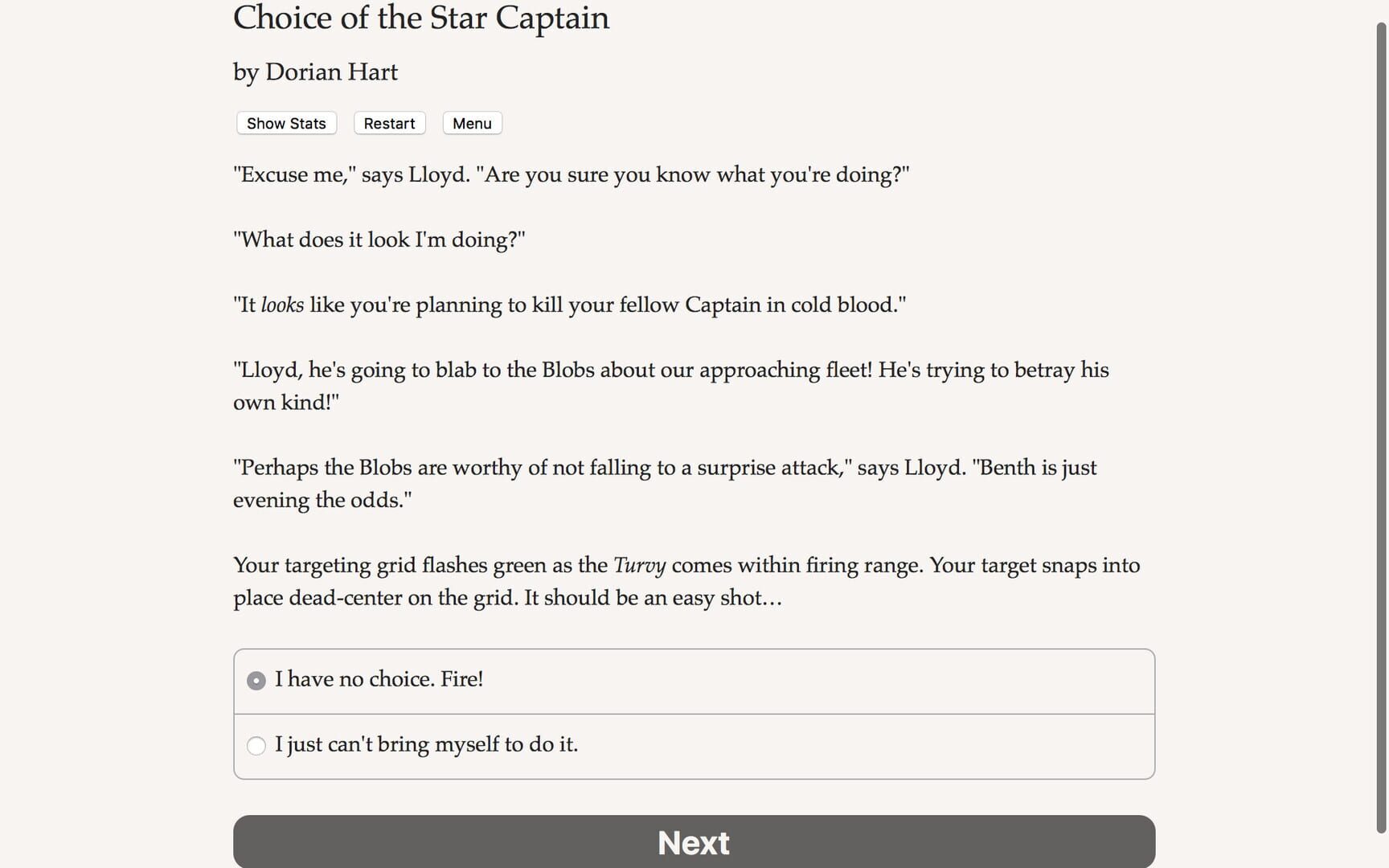 Choice of the Star Captain

by Dorian Hart

Show Stats Restart Menu

"Excuse me," says Lloyd. "Are you sure you know what you're doing?"

"What does it look I'm doing?"

"It looks like you're planning to kill your fellow Captain in cold blood."

"Lloyd, he's going to blab to the Blobs about our approaching fleet! He's trying to betray his own kind!"

"Perhaps the Blobs are worthy of not falling to a surprise attack," says Lloyd. "Benth is just evening the odds."

Your targeting grid flashes green as the Turvy comes within firing range. Your target snaps into place dead-center on the grid. It should be an easy shot…

I have no choice. Fire!

I just can't bring myself to do it.

Next